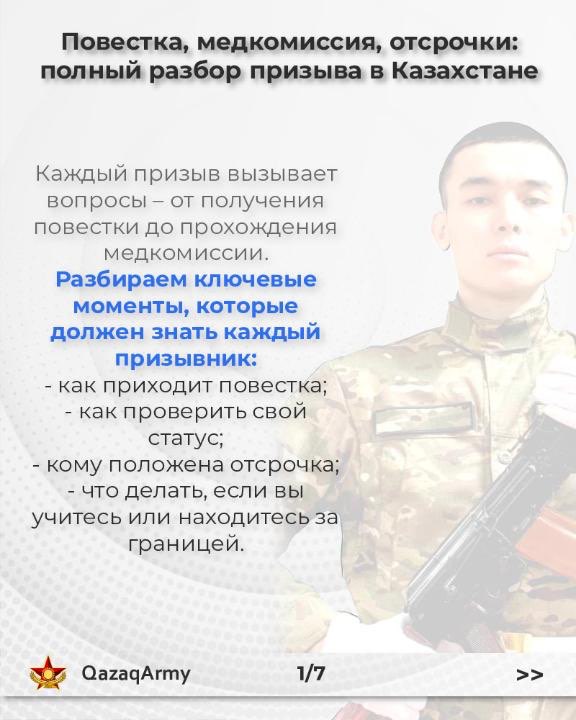 Повестка, медкомиссия, отсрочки: полный разбор призыва в Казахстане

Каждый призыв вызывает вопросы – от получения повестки до прохождения медкомиссии.

Разбираем ключевые моменты, которые должен знать каждый призывник:

- как приходит повестка;
- как проверить свой статус;
- кому положена отсрочка;
- что делать, если вы учитесь или находитесь за границей.

QazaqArmy
1/7
>>